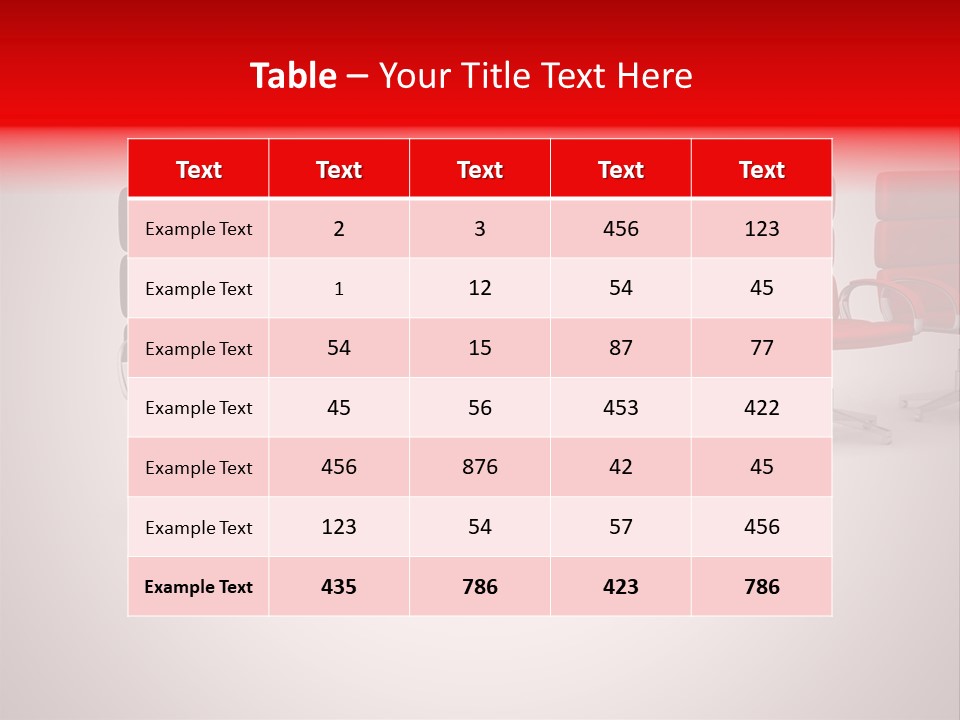 Table – Your Title Text Here

| Text | Text | Text | Text | Text |
|---|---|---|---|---|
| Example Text | 2 | 3 | 456 | 123 |
| Example Text | 1 | 12 | 54 | 45 |
| Example Text | 54 | 15 | 87 | 77 |
| Example Text | 45 | 56 | 453 | 422 |
| Example Text | 456 | 876 | 42 | 45 |
| Example Text | 123 | 54 | 57 | 456 |
| Example Text | 435 | 786 | 423 | 786 |